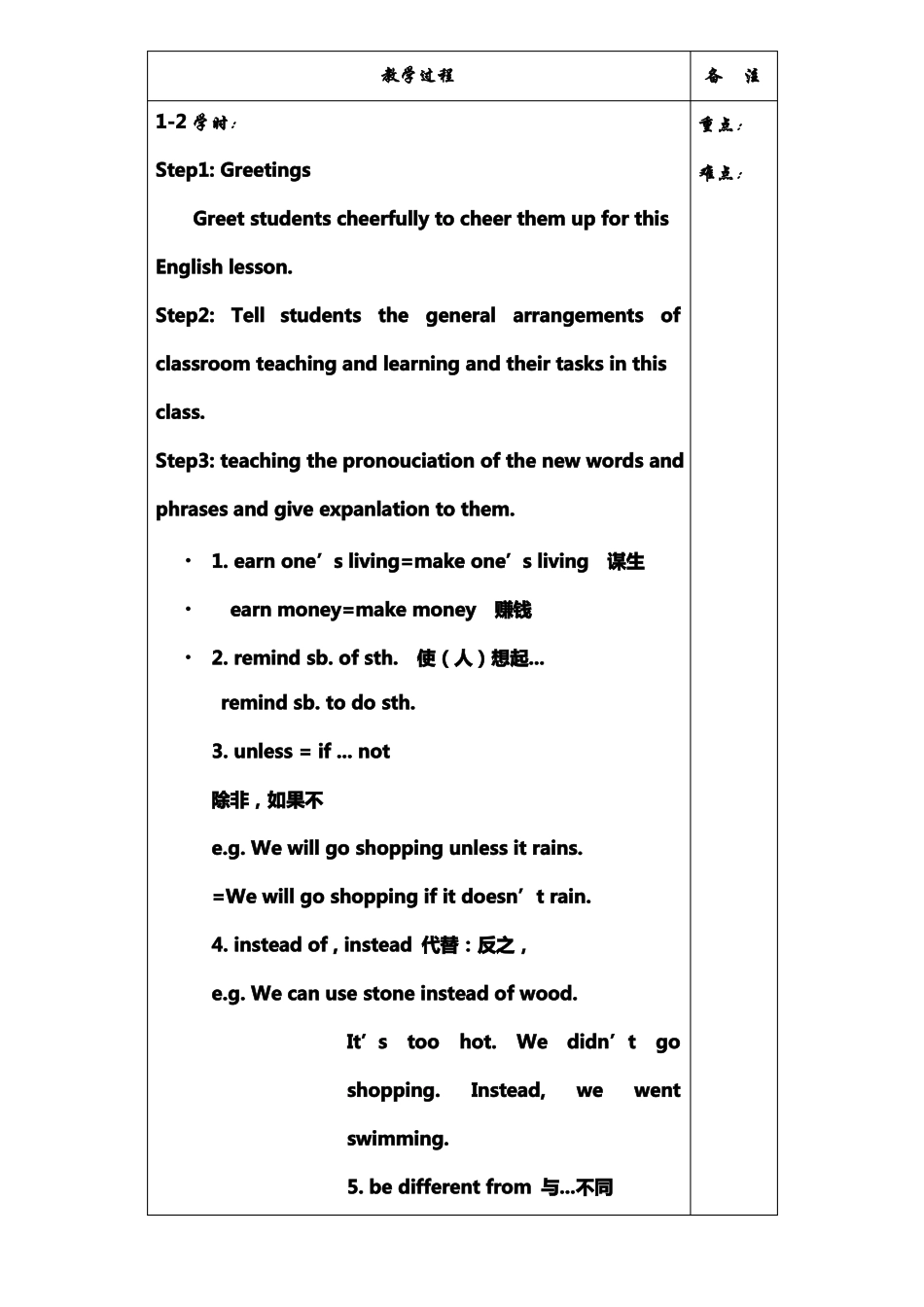 | 教学过程 | 备 注 |
|---|---|
| 1-2 学时：<br>Step1: Greetings<br>Greet students cheerfully to cheer them up for this English lesson.<br>Step2: Tell students the general arrangements of classroom teaching and learning and their tasks in this class.<br>Step3: teaching the pronouciation of the new words and phrases and give expanlation to them.<br>• 1. earn one’s living=make one’s living 谋生<br>• earn money=make money 赚钱<br>• 2. remind sb. of sth. 使（人）想起...<br>remind sb. to do sth.<br>3. unless = if ... not<br>除非，如果不<br>e.g. We will go shopping unless it rains.<br>=We will go shopping if it doesn’t rain.<br>4. instead of , instead 代替：反之，<br>e.g. We can use stone instead of wood.<br>It’s too hot. We didn’t go shopping. Instead, we went swimming.<br>5. be different from 与...不同 | 重点：<br>难点： |